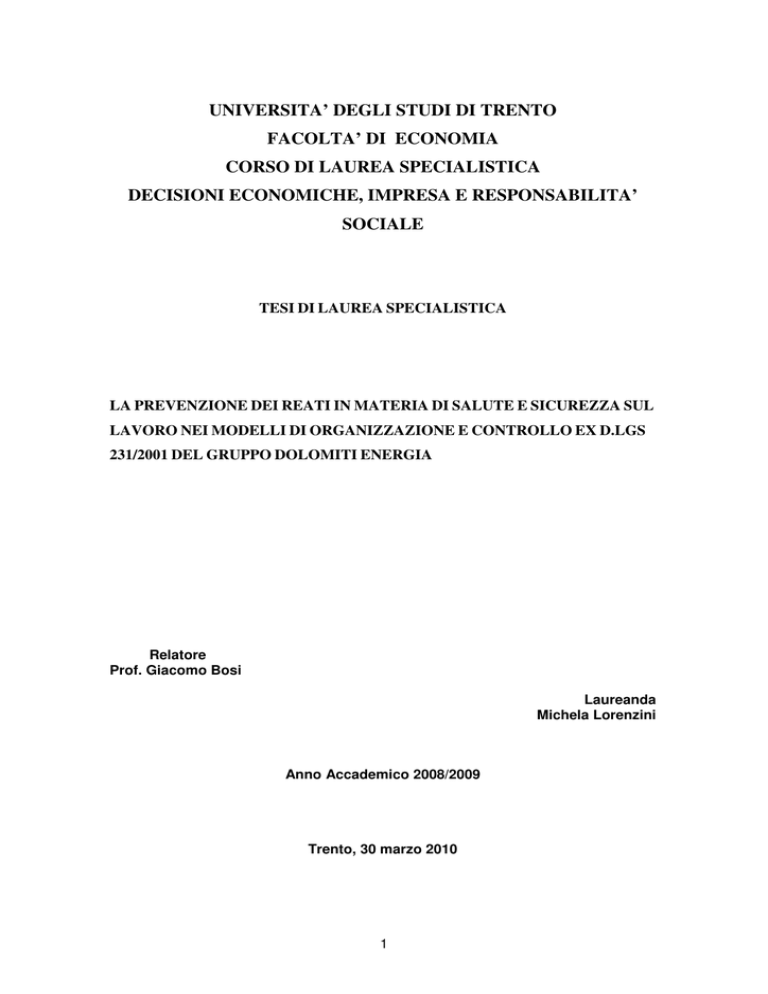 UNIVERSITA' DEGLI STUDI DI TRENTO
FACOLTA' DI ECONOMIA
CORSO DI LAUREA SPECIALISTICA
DECISIONI ECONOMICHE, IMPRESA E RESPONSABILITA' SOCIALE

TESI DI LAUREA SPECIALISTICA

LA PREVENZIONE DEI REATI IN MATERIA DI SALUTE E SICUREZZA SUL LAVORO NEI MODELLI DI ORGANIZZAZIONE E CONTROLLO EX D.LGS 231/2001 DEL GRUPPO DOLOMITI ENERGIA

Relatore
Prof. Giacomo Bosi

Laureanda
Michela Lorenzini

Anno Accademico 2008/2009

Trento, 30 marzo 2010

1